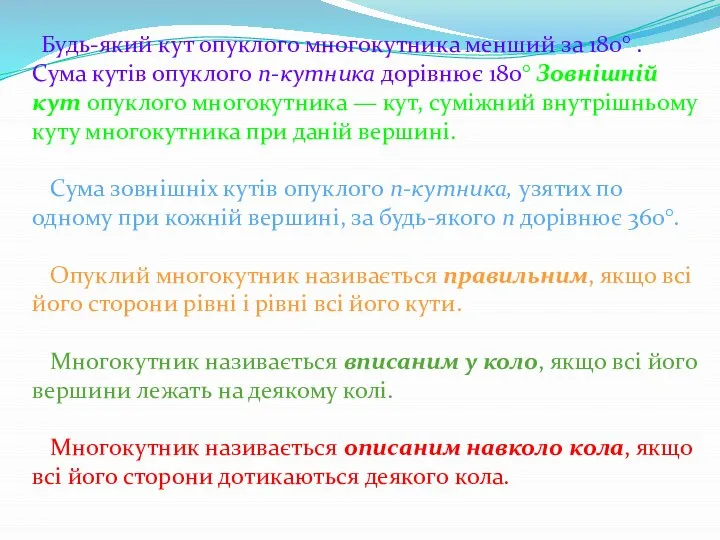 Будь-який кут опуклого многокутника менший за 180° . Сума кутів опуклого n-кутника дорівнює 180° Зовнішній кут опуклого многокутника — кут, суміжний внутрішньому куту многокутника при даній вершині.

Сума зовнішніх кутів опуклого n-кутника, узятих по одному при кожній вершині, за будь-якого n дорівнює 360°.

Опуклий многокутник називається правильним, якщо всі його сторони рівні і рівні всі його кути.

Многокутник називається вписаним у коло, якщо всі його вершини лежать на деякому колі.

Многокутник називається описаним навколо кола, якщо всі його сторони дотикаються деякого кола.